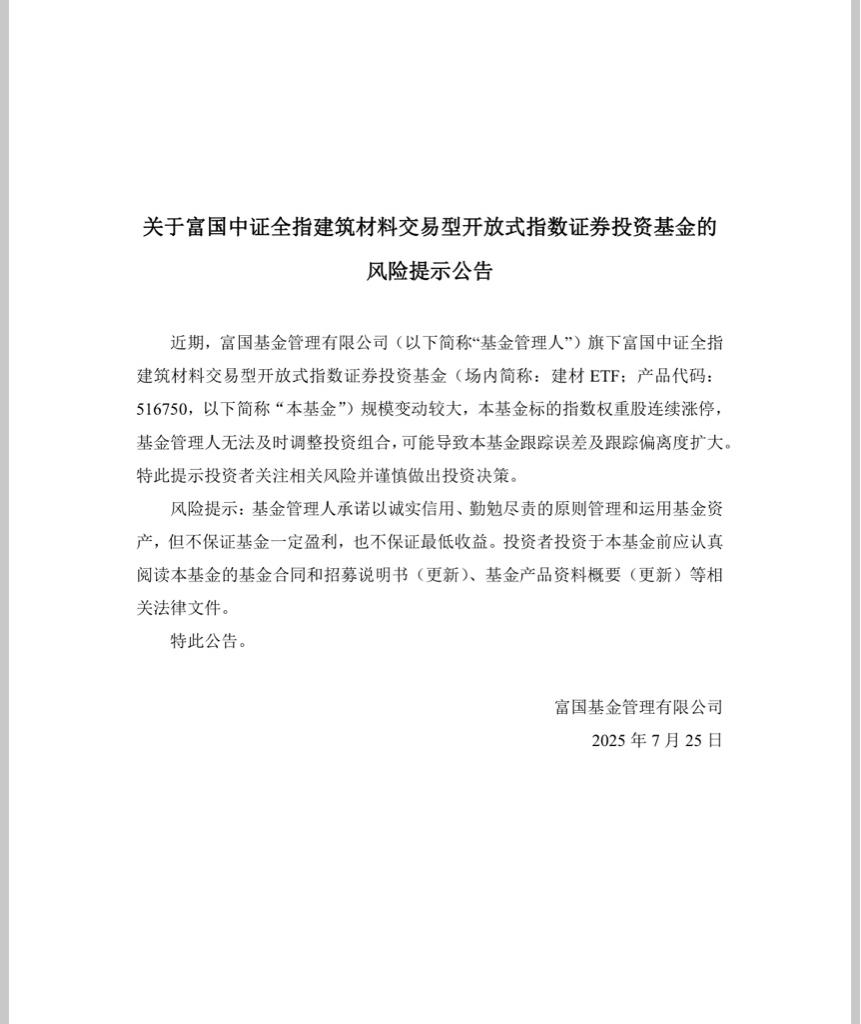 关于富国中证全指建筑材料交易型开放式指数证券投资基金的风险提示公告

近期，富国基金管理有限公司（以下简称“基金管理人”）旗下富国中证全指建筑材料交易型开放式指数证券投资基金（场内简称：建材 ETF；产品代码：516750，以下简称“本基金”）规模变动较大，本基金标的指数权重股连续涨停，基金管理人无法及时调整投资组合，可能导致本基金跟踪误差及跟踪偏离度扩大。特此提示投资者关注相关风险并谨慎做出投资决策。

风险提示：基金管理人承诺以诚实信用、勤勉尽责的原则管理和运用基金资产，但不保证基金一定盈利，也不保证最低收益。投资者投资于本基金前应认真阅读本基金的基金合同和招募说明书（更新）、基金产品资料概要（更新）等相关法律文件。

特此公告。

富国基金管理有限公司
2025 年 7 月 25 日